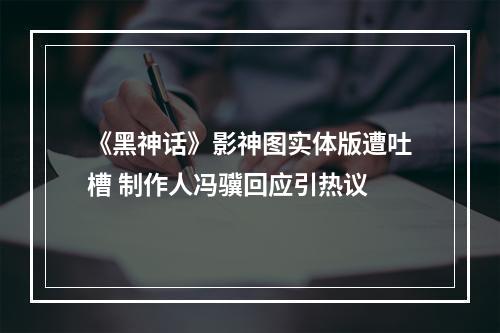 《黑神话》影神图实体版遭吐槽 制作人冯骥回应引热议